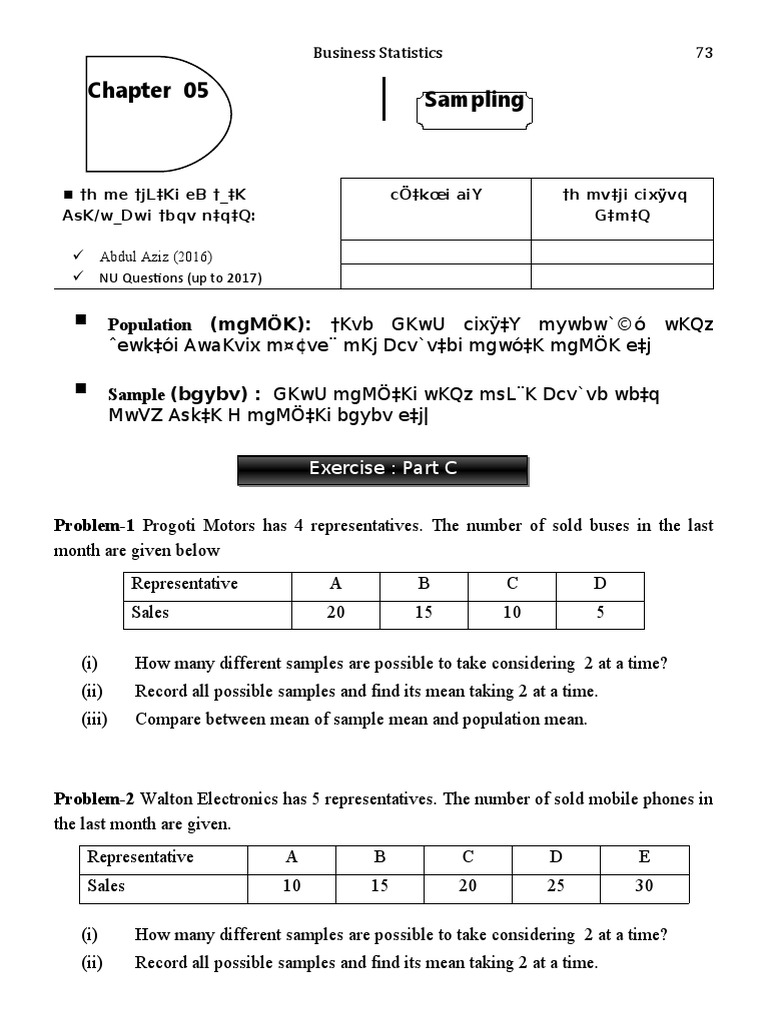 Business Statistics 73

Chapter 05

Sampling

■ †h me †jL‡Ki eB †_‡K AsK/w_Dwi †bqv n‡q‡Q:

✓ Abdul Aziz (2016)
✓ NU Questions (up to 2017)

| cÖ‡kœi aiY | †h mv‡ji cixÿvq G‡m‡Q |
|---|---|
| | |
| | |

■ Population (mgMÖK): †Kvb GKwU cixÿ‡Y mywbw`©ó wKQz ˆewk‡ói AwaKvix m¤¢ve¨ mKj Dcv`v‡bi mgwó‡K mgMÖK e‡j

■ Sample (bgybv) : GKwU mgMÖ‡Ki wKQz msL¨K Dcv`vb wb‡q MwVZ Ask‡K H mgMÖ‡Ki bgybv e‡j|

Exercise : Part C

Problem-1 Progoti Motors has 4 representatives. The number of sold buses in the last month are given below

| Representative | A | B | C | D |
|---|---|---|---|---|
| Sales | 20 | 15 | 10 | 5 |

(i) How many different samples are possible to take considering 2 at a time?
(ii) Record all possible samples and find its mean taking 2 at a time.
(iii) Compare between mean of sample mean and population mean.

Problem-2 Walton Electronics has 5 representatives. The number of sold mobile phones in the last month are given.

| Representative | A | B | C | D | E |
|---|---|---|---|---|---|
| Sales | 10 | 15 | 20 | 25 | 30 |

(i) How many different samples are possible to take considering 2 at a time?
(ii) Record all possible samples and find its mean taking 2 at a time.